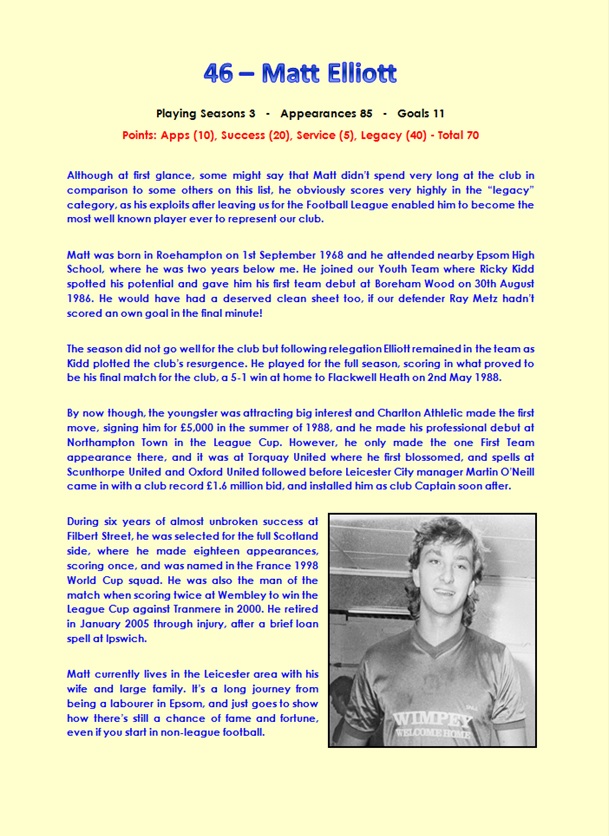 46 – Matt Elliott

Playing Seasons 3 - Appearances 85 - Goals 11

Points: Apps (10), Success (20), Service (5), Legacy (40) - Total 70

Although at first glance, some might say that Matt didn't spend very long at the club in comparison to some others on this list, he obviously scores very highly in the "legacy" category, as his exploits after leaving us for the Football League enabled him to become the most well known player ever to represent our club.

Matt was born in Roehampton on 1st September 1968 and he attended nearby Epsom High School, where he was two years below me. He joined our Youth Team where Ricky Kidd spotted his potential and gave him his first team debut at Boreham Wood on 30th August 1986. He would have had a deserved clean sheet too, if our defender Ray Metz hadn't scored an own goal in the final minute!

The season did not go well for the club but following relegation Elliott remained in the team as Kidd plotted the club's resurgence. He played for the full season, scoring in what proved to be his final match for the club, a 5-1 win at home to Flackwell Heath on 2nd May 1988.

By now though, the youngster was attracting big interest and Charlton Athletic made the first move, signing him for £5,000 in the summer of 1988, and he made his professional debut at Northampton Town in the League Cup. However, he only made the one First Team appearance there, and it was at Torquay United where he first blossomed, and spells at Scunthorpe United and Oxford United followed before Leicester City manager Martin O'Neill came in with a club record £1.6 million bid, and installed him as club Captain soon after.

During six years of almost unbroken success at Filbert Street, he was selected for the full Scotland side, where he made eighteen appearances, scoring once, and was named in the France 1998 World Cup squad. He was also the man of the match when scoring twice at Wembley to win the League Cup against Tranmere in 2000. He retired in January 2005 through injury, after a brief loan spell at Ipswich.

Matt currently lives in the Leicester area with his wife and large family. It's a long journey from being a labourer in Epsom, and just goes to show how there's still a chance of fame and fortune, even if you start in non-league football.

WIMPEY
WELCOME HOME